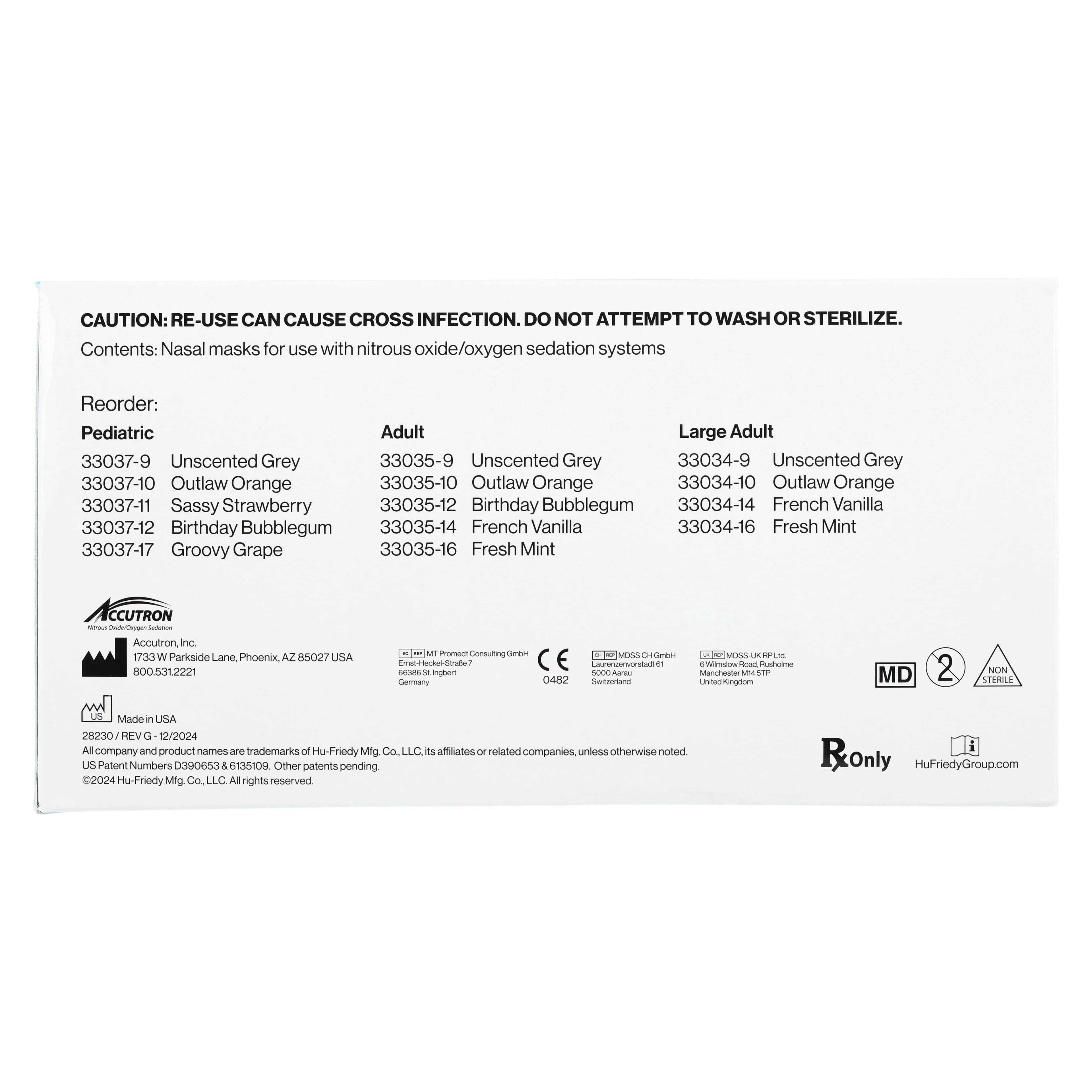 CAUTION: RE-USE CAN CAUSE CROSS INFECTION. DO NOT ATTEMPT TO WASH OR STERILIZE.
Contents: Nasal masks for use with nitrous oxide/oxygen sedation systems

Reorder:

Pediatric
33037-9 Unscented Grey
33037-10 Outlaw Orange
33037-11 Sassy Strawberry
33037-12 Birthday Bubblegum
33037-17 Groovy Grape

Adult
33035-9 Unscented Grey
33035-10 Outlaw Orange
33035-12 Birthday Bubblegum
33035-14 French Vanilla
33035-16 Fresh Mint

Large Adult
33034-9 Unscented Grey
33034-10 Outlaw Orange
33034-14 French Vanilla
33034-16 Fresh Mint

ACCUTRON
Nitrous Oxide/Oxygen Sedation

Accutron, Inc.
1733 W Parkside Lane, Phoenix, AZ 85027 USA
800.531.2221

EC REP MT Promedt Consulting GmbH
Ernst-Heckel-Straße 7
66386 St. Ingbert
Germany

CE
0482

CH REP MDSS CH GmbH
Laurenzenvorstadt 61
5000 Aarau
Switzerland

UK REP MDSS-UK RP Ltd.
6 Wilmslow Road, Rusholme
Manchester M14 5TP
United Kingdom

MD 2 NON STERILE

US Made in USA
28230 / REV G - 12/2024
All company and product names are trademarks of Hu-Friedy Mfg. Co., LLC, its affiliates or related companies, unless otherwise noted.
US Patent Numbers D390653 & 6135109. Other patents pending.
©2024 Hu-Friedy Mfg. Co., LLC. All rights reserved.

Rx Only
i
HuFriedyGroup.com